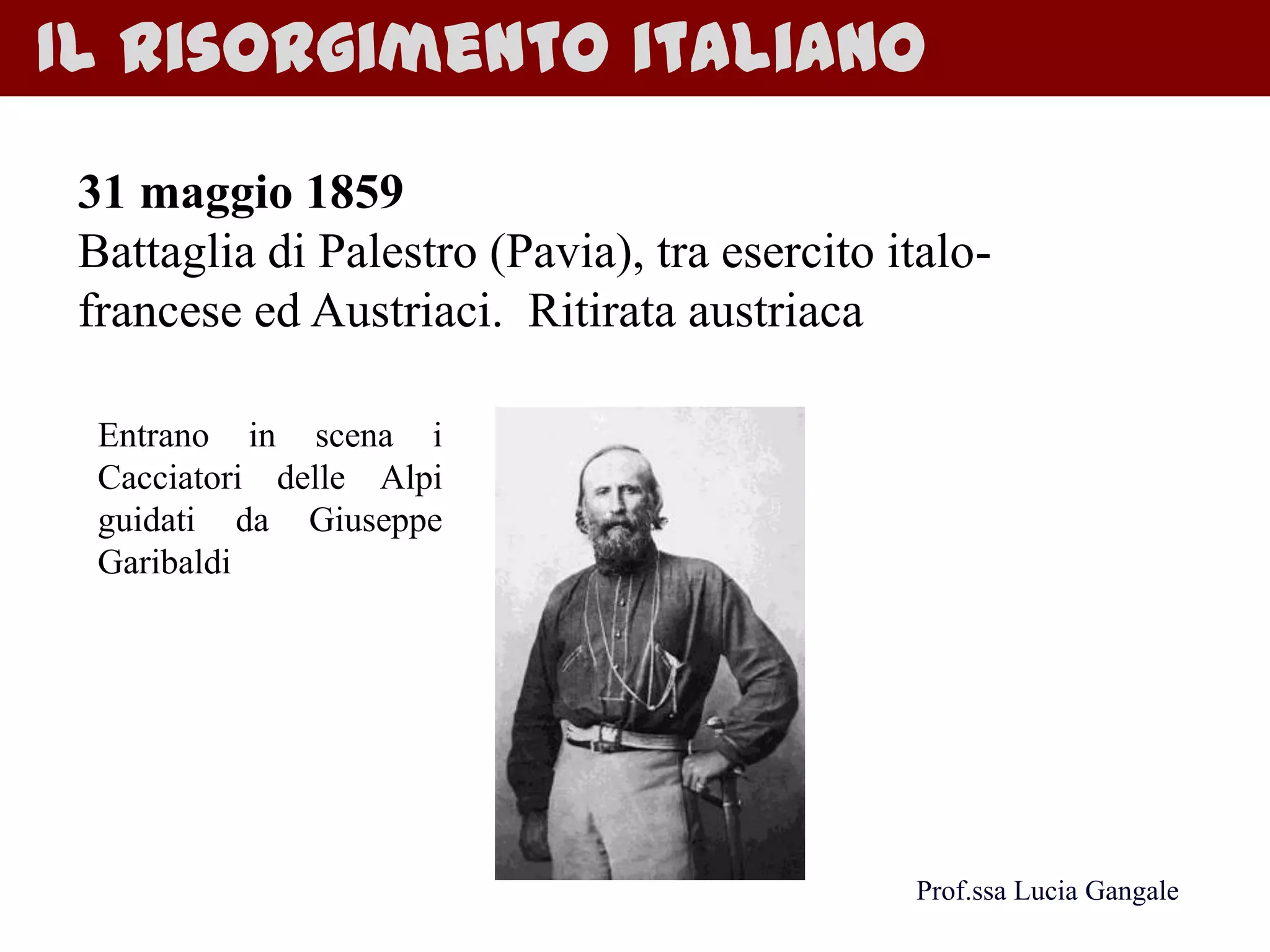 IL RISORGIMENTO ITALIANO

31 maggio 1859
Battaglia di Palestro (Pavia), tra esercito italo-francese ed Austriaci. Ritirata austriaca

Entrano in scena i Cacciatori delle Alpi guidati da Giuseppe Garibaldi

Prof.ssa Lucia Gangale